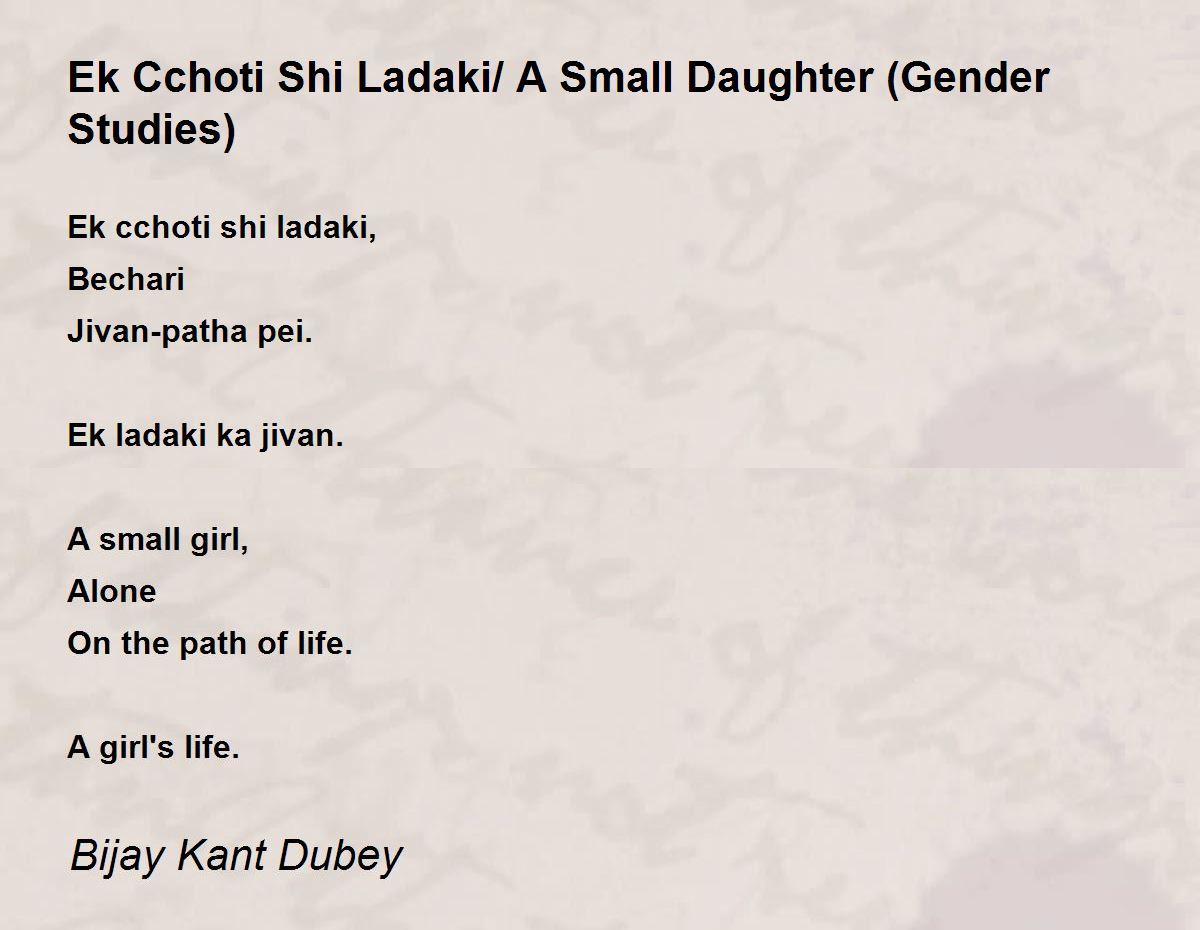 Ek Cchoti Shi Ladaki/ A Small Daughter (Gender Studies)

Ek cchoti shi ladaki,
Bechari
Jivan-patha pei.

Ek ladaki ka jivan.

A small girl,
Alone
On the path of life.

A girl's life.

Bijay Kant Dubey